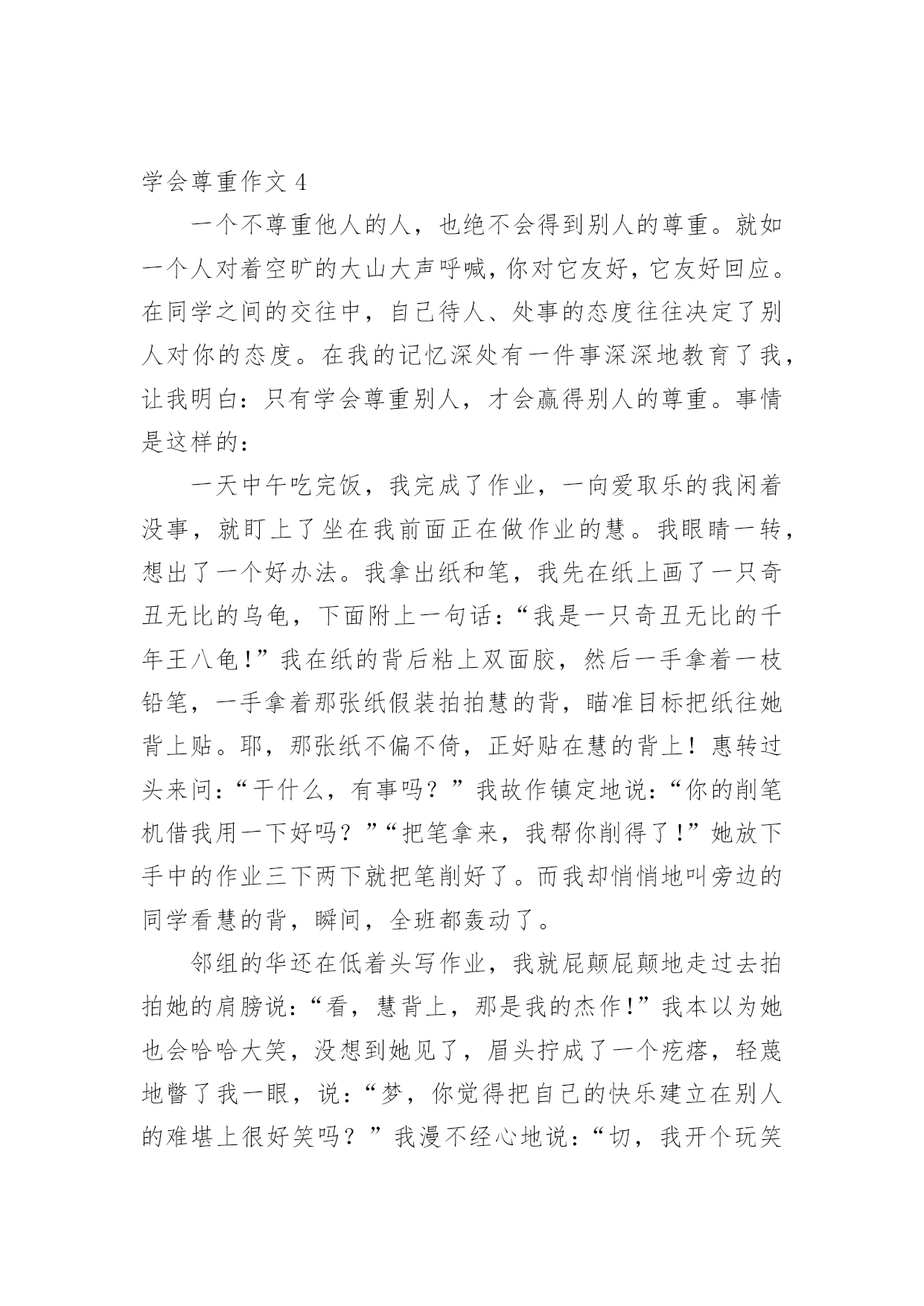 学会尊重作文 4

一个不尊重他人的人，也绝不会得到别人的尊重。就如一个人对着空旷的大山大声呼喊，你对它友好，它友好回应。在同学之间的交往中，自己待人、处事的态度往往决定了别人对你的态度。在我的记忆深处有一件事深深地教育了我，让我明白：只有学会尊重别人，才会赢得别人的尊重。事情是这样的：

一天中午吃完饭，我完成了作业，一向爱取乐的我闲着没事，就盯上了坐在我前面正在做作业的慧。我眼睛一转，想出了一个好办法。我拿出纸和笔，我先在纸上画了一只奇丑无比的乌龟，下面附上一句话：“我是一只奇丑无比的千年王八龟！”我在纸的背后粘上双面胶，然后一手拿着一枝铅笔，一手拿着那张纸假装拍拍慧的背，瞄准目标把纸往她背上贴。耶，那张纸不偏不倚，正好贴在慧的背上！惠转过头来问：“干什么，有事吗？”我故作镇定地说：“你的削笔机借我用一下好吗？”“把笔拿来，我帮你削得了！”她放下手中的作业三下两下就把笔削好了。而我却悄悄地叫旁边的同学看慧的背，瞬间，全班都轰动了。

邻组的华还在低着头写作业，我就屁颠屁颠地走过去拍拍她的肩膀说：“看，慧背上，那是我的杰作！”我本以为她也会哈哈大笑，没想到她见了，眉头拧成了一个疙瘩，轻蔑地瞥了我一眼，说：“梦，你觉得把自己的快乐建立在别人的难堪上很好笑吗？”我漫不经心地说：“切，我开个玩笑